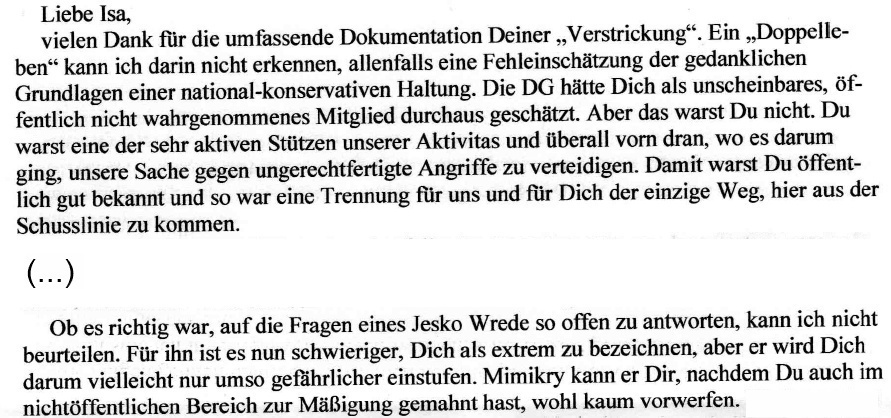 Liebe Isa,

vielen Dank für die umfassende Dokumentation Deiner „Verstrickung“. Ein „Doppelleben“ kann ich darin nicht erkennen, allenfalls eine Fehleinschätzung der gedanklichen Grundlagen einer national-konservativen Haltung. Die DG hätte Dich als unscheinbares, öffentlich nicht wahrgenommenes Mitglied durchaus geschätzt. Aber das warst Du nicht. Du warst eine der sehr aktiven Stützen unserer Aktivitas und überall vorn dran, wo es darum ging, unsere Sache gegen ungerechtfertigte Angriffe zu verteidigen. Damit warst Du öffentlich gut bekannt und so war eine Trennung für uns und für Dich der einzige Weg, hier aus der Schusslinie zu kommen.

(...)

Ob es richtig war, auf die Fragen eines Jesko Wrede so offen zu antworten, kann ich nicht beurteilen. Für ihn ist es nun schwieriger, Dich als extrem zu bezeichnen, aber er wird Dich darum vielleicht nur umso gefährlicher einstufen. Mimikry kann er Dir, nachdem Du auch im nichtöffentlichen Bereich zur Mäßigung gemahnt hast, wohl kaum vorwerfen.